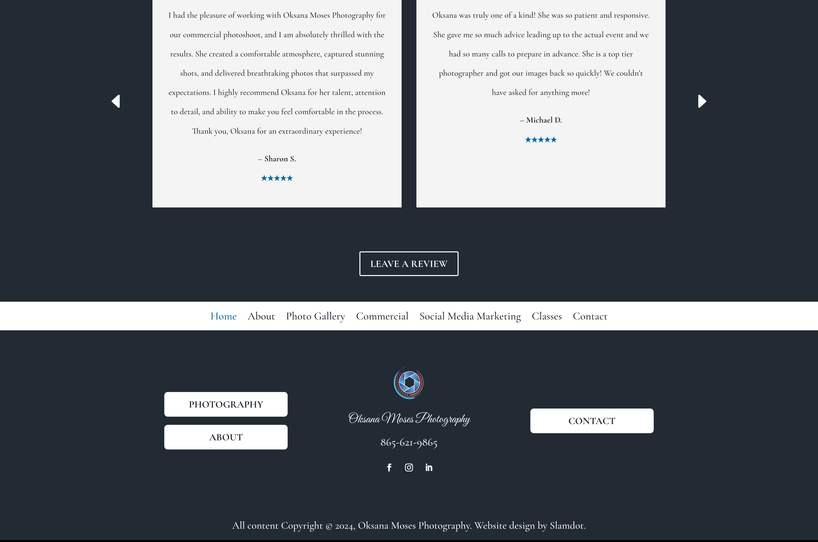 I had the pleasure of working with Oksana Moses Photography for our commercial photoshoot, and I am absolutely thrilled with the results. She created a comfortable atmosphere, captured stunning shots, and delivered breathtaking photos that surpassed my expectations. I highly recommend Oksana for her talent, attention to detail, and ability to make you feel comfortable in the process. Thank you, Oksana for an extraordinary experience!

– Sharon S.

★★★★★

Oksana was truly one of a kind! She was so patient and responsive. She gave me so much advice leading up to the actual event and we had so many calls to prepare in advance. She is a top tier photographer and got our images back so quickly! We couldn't have asked for anything more!

– Michael D.

★★★★★

LEAVE A REVIEW

Home About Photo Gallery Commercial Social Media Marketing Classes Contact

PHOTOGRAPHY

ABOUT

Oksana Moses Photography

865-621-9865

CONTACT

All content Copyright © 2024, Oksana Moses Photography. Website design by Slamdot.